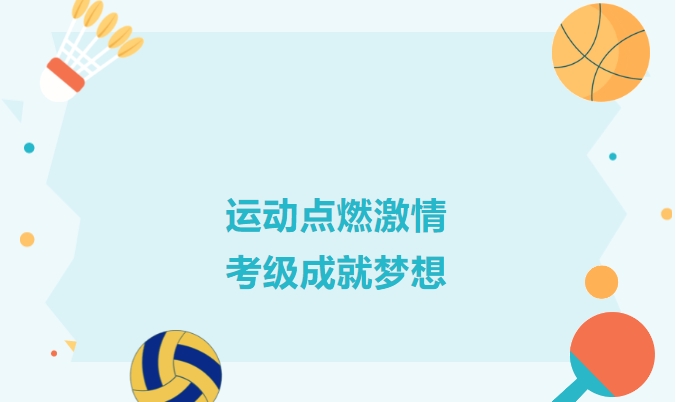 运动点燃激情
考级成就梦想